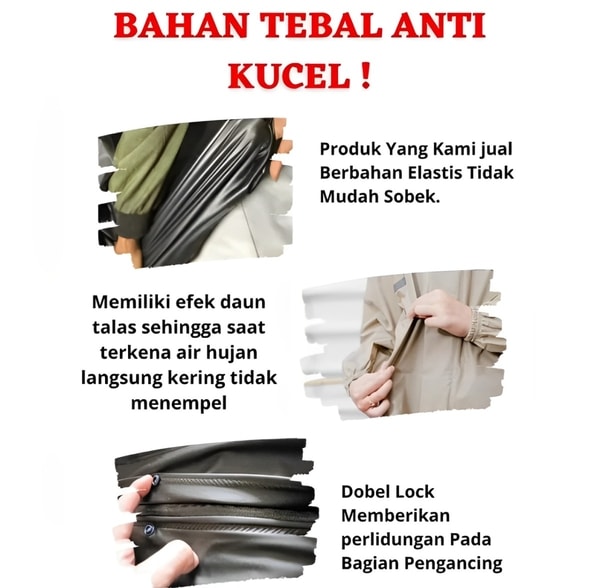 BAHAN TEBAL ANTI KUCEL !

Produk Yang Kami jual Berbahan Elastis Tidak Mudah Sobek.

Memiliki efek daun talas sehingga saat terkena air hujan langsung kering tidak menempel

Dobel Lock Memberikan perlidungan Pada Bagian Pengancing